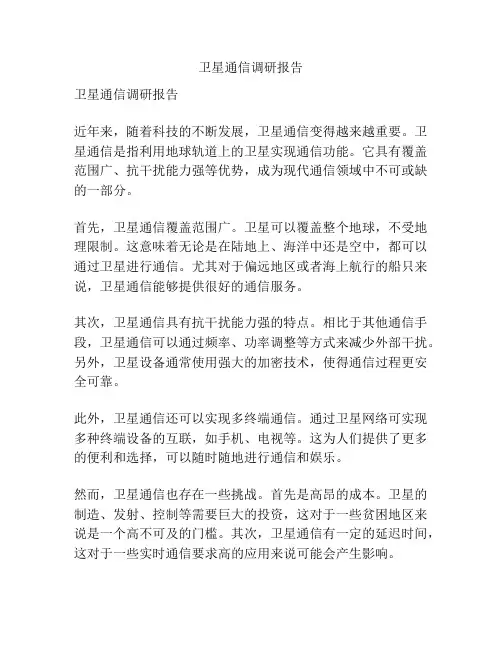 卫星通信调研报告

卫星通信调研报告

近年来，随着科技的不断发展，卫星通信变得越来越重要。卫星通信是指利用地球轨道上的卫星实现通信功能。它具有覆盖范围广、抗干扰能力强等优势，成为现代通信领域中不可或缺的一部分。

首先，卫星通信覆盖范围广。卫星可以覆盖整个地球，不受地理限制。这意味着无论是在陆地上、海洋中还是空中，都可以通过卫星进行通信。尤其对于偏远地区或者海上航行的船只来说，卫星通信能够提供很好的通信服务。

其次，卫星通信具有抗干扰能力强的特点。相比于其他通信手段，卫星通信可以通过频率、功率调整等方式来减少外部干扰。另外，卫星设备通常使用强大的加密技术，使得通信过程更安全可靠。

此外，卫星通信还可以实现多终端通信。通过卫星网络可实现多种终端设备的互联，如手机、电视等。这为人们提供了更多的便利和选择，可以随时随地进行通信和娱乐。

然而，卫星通信也存在一些挑战。首先是高昂的成本。卫星的制造、发射、控制等需要巨大的投资，这对于一些贫困地区来说是一个高不可及的门槛。其次，卫星通信有一定的延迟时间，这对于一些实时通信要求高的应用来说可能会产生影响。